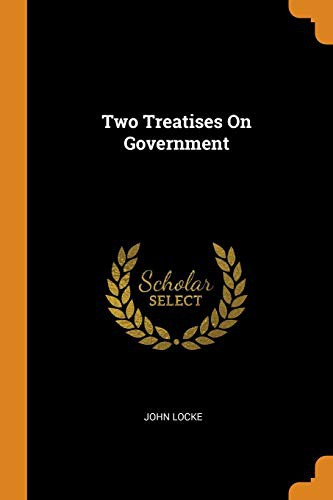 Two Treatises On Government

Scholar
SELECT

JOHN LOCKE